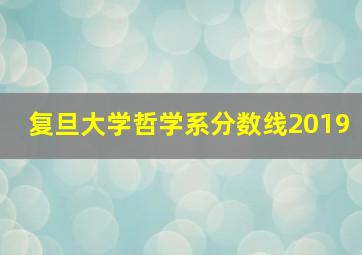 复旦大学哲学系分数线2019